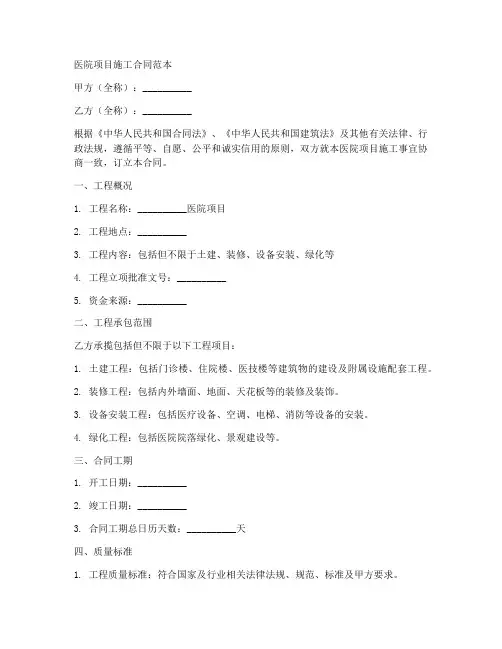 医院项目施工合同范本

甲方（全称）：__________

乙方（全称）：__________

根据《中华人民共和国合同法》、《中华人民共和国建筑法》及其他有关法律、行政法规，遵循平等、自愿、公平和诚实信用的原则，双方就本医院项目施工事宜协商一致，订立本合同。

一、工程概况

1. 工程名称：__________医院项目

2. 工程地点：__________

3. 工程内容：包括但不限于土建、装修、设备安装、绿化等

4. 工程立项批准文号：__________

5. 资金来源：__________

二、工程承包范围

乙方承揽包括但不限于以下工程项目：

1. 土建工程：包括门诊楼、住院楼、医技楼等建筑物的建设及附属设施配套工程。

2. 装修工程：包括内外墙面、地面、天花板等的装修及装饰。

3. 设备安装工程：包括医疗设备、空调、电梯、消防等设备的安装。

4. 绿化工程：包括医院院落绿化、景观建设等。

三、合同工期

1. 开工日期：__________

2. 竣工日期：__________

3. 合同工期总日历天数：__________天

四、质量标准

1. 工程质量标准：符合国家及行业相关法律法规、规范、标准及甲方要求。